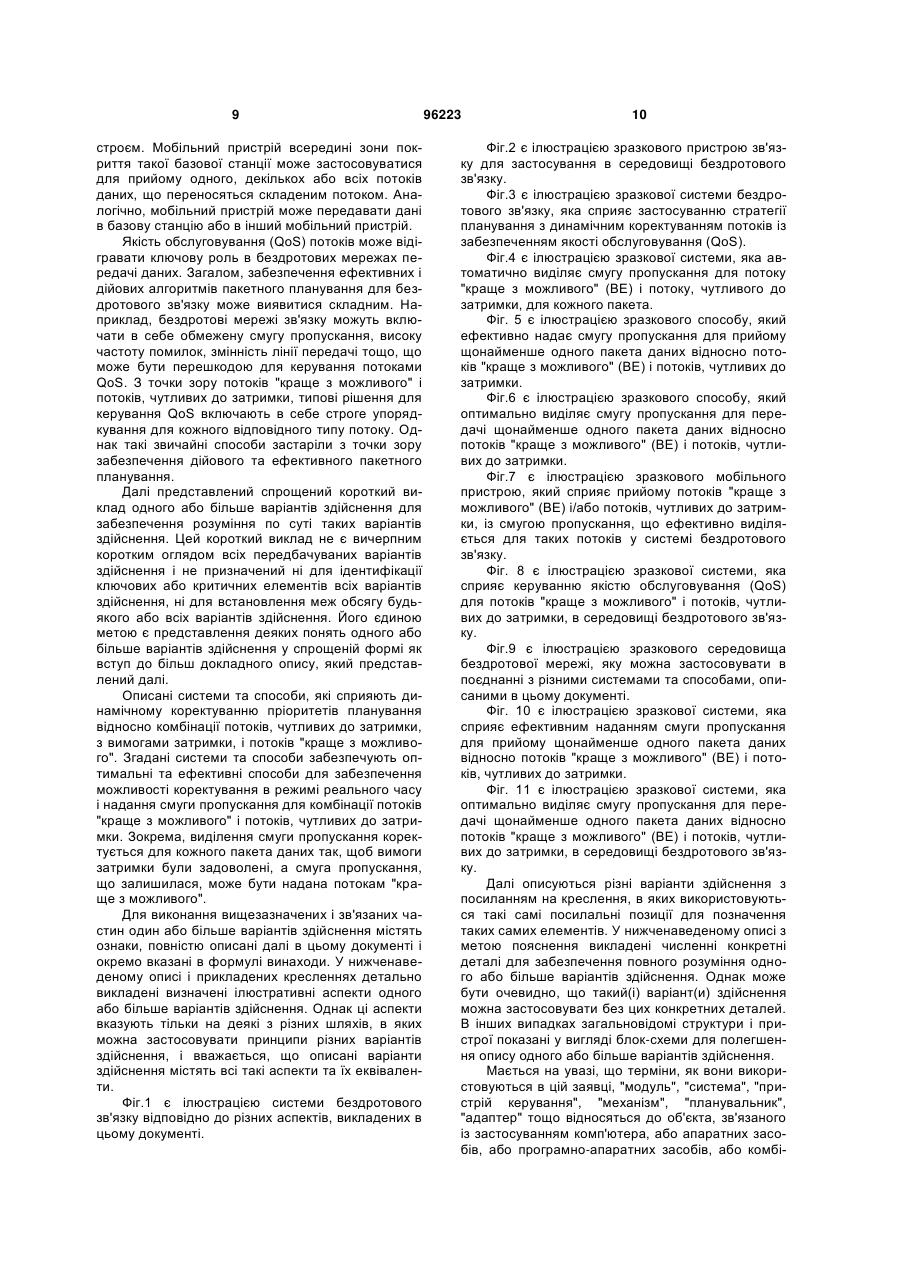 9 96223 10

строєм. Мобільний пристрій всередині зони покриття такої базової станції може застосовуватися для прийому одного, декількох або всіх потоків даних, що переносяться складеним потоком. Аналогічно, мобільний пристрій може передавати дані в базову станцію або в інший мобільний пристрій.

Якість обслуговування (QoS) потоків може відігравати ключову роль в бездротових мережах передачі даних. Загалом, забезпечення ефективних і дійових алгоритмів пакетного планування для бездротового зв'язку може виявитися складним. Наприклад, бездротові мережі зв'язку можуть включати в себе обмежену смугу пропускання, високу частоту помилок, змінність лінії передачі тощо, що може бути перешкодою для керування потоками QoS. З точки зору потоків "краще з можливого" і потоків, чутливих до затримки, типові рішення для керування QoS включають в себе строге упорядкування для кожного відповідного типу потоку. Однак такі звичайні способи застаріли з точки зору забезпечення дійового та ефективного пакетного планування.

Далі представлений спрощений короткий виклад одного або більше варіантів здійснення для забезпечення розуміння по суті таких варіантів здійснення. Цей короткий виклад не є вичерпним коротким оглядом всіх передбачуваних варіантів здійснення і не призначений ні для ідентифікації ключових або критичних елементів всіх варіантів здійснення, ні для встановлення меж обсягу будь-якого або всіх варіантів здійснення. Його єдиною метою є представлення деяких понять одного або більше варіантів здійснення у спрощеній формі як вступ до більш докладного опису, який представлений далі.

Описані системи та способи, які сприяють динамічному коректуванню пріоритетів планування відносно комбінації потоків, чутливих до затримки, з вимогами затримки, і потоків "краще з можливого". Згадані системи та способи забезпечують оптимальні та ефективні способи для забезпечення можливості коректування в режимі реального часу і надання смуги пропускання для комбінації потоків "краще з можливого" і потоків, чутливих до затримки. Зокрема, виділення смуги пропускання коректується для кожного пакета даних так, щоб вимоги затримки були задоволені, а смуга пропускання, що залишилася, може бути надана потокам "краще з можливого".

Для виконання вищезазначених і зв'язаних частин один або більше варіантів здійснення містять ознаки, повністю описані далі в цьому документі і окремо вказані в формулі винаходи. У нижченаведеному описі і прикладених кресленнях детально викладені визначені ілюстративні аспекти одного або більше варіантів здійснення. Однак ці аспекти вказують тільки на деякі з різних шляхів, в яких можна застосовувати принципи різних варіантів здійснення, і вважається, що описані варіанти здійснення містять всі такі аспекти та їх еквіваленти.

Фіг.1 є ілюстрацією системи бездротового зв'язку відповідно до різних аспектів, викладених в цьому документі.

Фіг.2 є ілюстрацією зразкового пристрою зв'язку для застосування в середовищі бездротового зв'язку.

Фіг.3 є ілюстрацією зразкової системи бездротового зв'язку, яка сприяє застосуванню стратегії планування з динамічним коректуванням потоків із забезпеченням якості обслуговування (QoS).

Фіг.4 є ілюстрацією зразкової системи, яка автоматично виділяє смугу пропускання для потоку "краще з можливого" (BE) і потоку, чутливого до затримки, для кожного пакета.

Фіг. 5 є ілюстрацією зразкового способу, який ефективно надає смугу пропускання для прийому щонайменше одного пакета даних відносно потоків "краще з можливого" (BE) і потоків, чутливих до затримки.

Фіг.6 є ілюстрацією зразкового способу, який оптимально виділяє смугу пропускання для передачі щонайменше одного пакета даних відносно потоків "краще з можливого" (BE) і потоків, чутливих до затримки.

Фіг.7 є ілюстрацією зразкового мобільного пристрою, який сприяє прийому потоків "краще з можливого" (BE) і/або потоків, чутливих до затримки, із смугою пропускання, що ефективно виділяється для таких потоків у системі бездротового зв'язку.

Фіг. 8 є ілюстрацією зразкової системи, яка сприяє керуванню якістю обслуговування (QoS) для потоків "краще з можливого" і потоків, чутливих до затримки, в середовищі бездротового зв'язку.

Фіг.9 є ілюстрацією зразкового середовища бездротової мережі, яку можна застосовувати в поєднанні з різними системами та способами, описаними в цьому документі.

Фіг. 10 є ілюстрацією зразкової системи, яка сприяє ефективним наданням смуги пропускання для прийому щонайменше одного пакета даних відносно потоків "краще з можливого" (BE) і потоків, чутливих до затримки.

Фіг. 11 є ілюстрацією зразкової системи, яка оптимально виділяє смугу пропускання для передачі щонайменше одного пакета даних відносно потоків "краще з можливого" (BE) і потоків, чутливих до затримки, в середовищі бездротового зв'язку.

Далі описуються різні варіанти здійснення з посиланням на креслення, в яких використовуються такі самі посилальні позиції для позначення таких самих елементів. У нижченаведеному описі з метою пояснення викладені численні конкретні деталі для забезпечення повного розуміння одного або більше варіантів здійснення. Однак може бути очевидно, що такий(і) варіант(и) здійснення можна застосовувати без цих конкретних деталей. В інших випадках загальновідомі структури і пристрої показані у вигляді блок-схеми для полегшення опису одного або більше варіантів здійснення.

Мається на увазі, що терміни, як вони використовуються в цій заявці, "модуль", "система", "пристрій керування", "механізм", "планувальник", "адаптер" тощо відносяться до об'єкта, зв'язаного із застосуванням комп'ютера, або апаратних засобів, або програмно-апаратних засобів, або комбі-